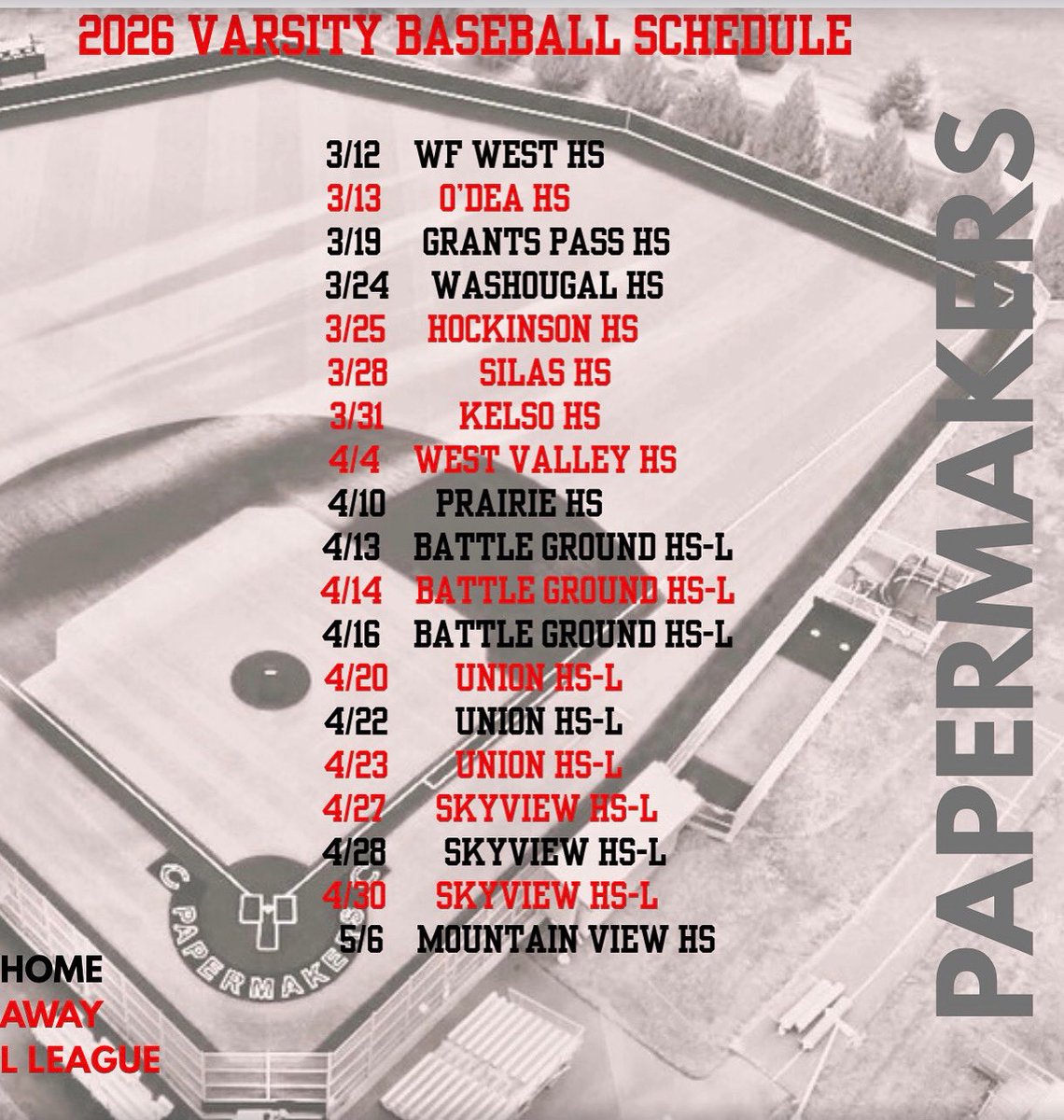 2026 VARSITY BASEBALL SCHEDULE

3/12 WF WEST HS
3/13 O'DEA HS
3/19 GRANTS PASS HS
3/24 WASHOUGAL HS
3/25 HOCKINSON HS
3/28 SILAS HS
3/31 KELSO HS
4/4 WEST VALLEY HS
4/10 PRAIRIE HS
4/13 BATTLE GROUND HS-L
4/14 BATTLE GROUND HS-L
4/16 BATTLE GROUND HS-L
4/20 UNION HS-L
4/22 UNION HS-L
4/23 UNION HS-L
4/27 SKYVIEW HS-L
4/28 SKYVIEW HS-L
4/30 SKYVIEW HS-L
5/6 MOUNTAIN VIEW HS

C PAPERMAKERS

HOME
AWAY
L LEAGUE

PAPERMAKERS